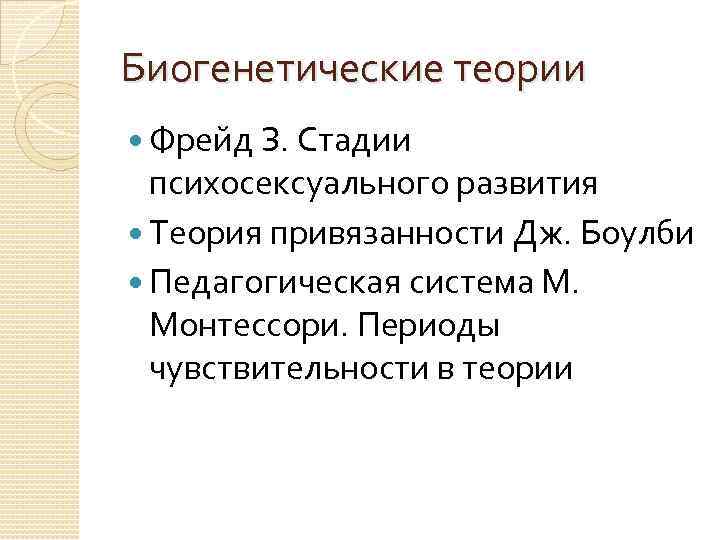 Биогенетические теории

Фрейд З. Стадии психосексуального развития

Теория привязанности Дж. Боулби

Педагогическая система М. Монтессори. Периоды чувствительности в теории